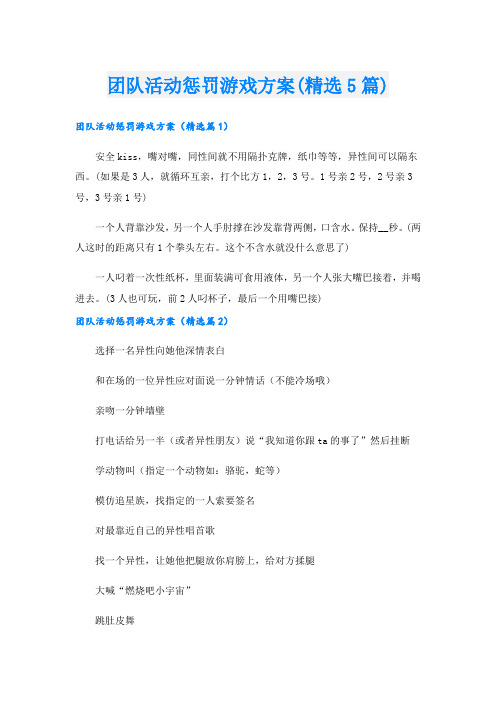 团队活动惩罚游戏方案(精选5篇)

团队活动惩罚游戏方案（精选篇1）

安全kiss，嘴对嘴，同性间就不用隔扑克牌，纸巾等等，异性间可以隔东西。(如果是3人，就循环互亲，打个比方1，2，3号。1号亲2号，2号亲3号，3号亲1号)

一个人背靠沙发，另一个人手肘撑在沙发靠背两侧，口含水。保持__秒。(两人这时的距离只有1个拳头左右。这个不含水就没什么意思了)

一人叼着一次性纸杯，里面装满可食用液体，另一个人张大嘴巴接着，并喝进去。(3人也可玩，前2人叼杯子，最后一个用嘴巴接)

团队活动惩罚游戏方案（精选篇2）

选择一名异性向她他深情表白

和在场的一位异性应对面说一分钟情话（不能冷场哦）

亲吻一分钟墙壁

打电话给另一半（或者异性朋友）说“我知道你跟ta的事了”然后挂断

学动物叫（指定一个动物如：骆驼，蛇等）

模仿追星族，找指定的一人索要签名

对最靠近自己的异性唱首歌

找一个异性，让她他把腿放你肩膀上，给对方揉腿

大喊“燃烧吧小宇宙”

跳肚皮舞